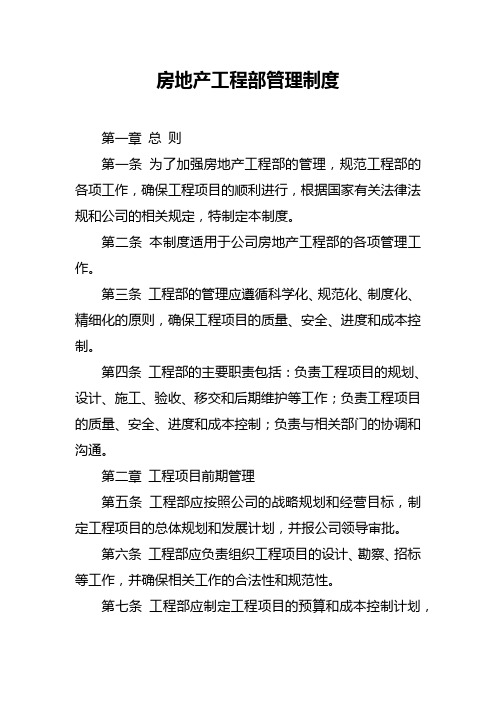 房地产工程部管理制度

第一章 总 则

第一条 为了加强房地产工程部的管理，规范工程部的各项工作，确保工程项目的顺利进行，根据国家有关法律法规和公司的相关规定，特制定本制度。

第二条 本制度适用于公司房地产工程部的各项管理工作。

第三条 工程部的管理应遵循科学化、规范化、制度化、精细化的原则，确保工程项目的质量、安全、进度和成本控制。

第四条 工程部的主要职责包括：负责工程项目的规划、设计、施工、验收、移交和后期维护等工作；负责工程项目的质量、安全、进度和成本控制；负责与相关部门的协调和沟通。

第二章 工程项目前期管理

第五条 工程部应按照公司的战略规划和经营目标，制定工程项目的总体规划和发展计划，并报公司领导审批。

第六条 工程部应负责组织工程项目的设计、勘察、招标等工作，并确保相关工作的合法性和规范性。

第七条 工程部应制定工程项目的预算和成本控制计划，